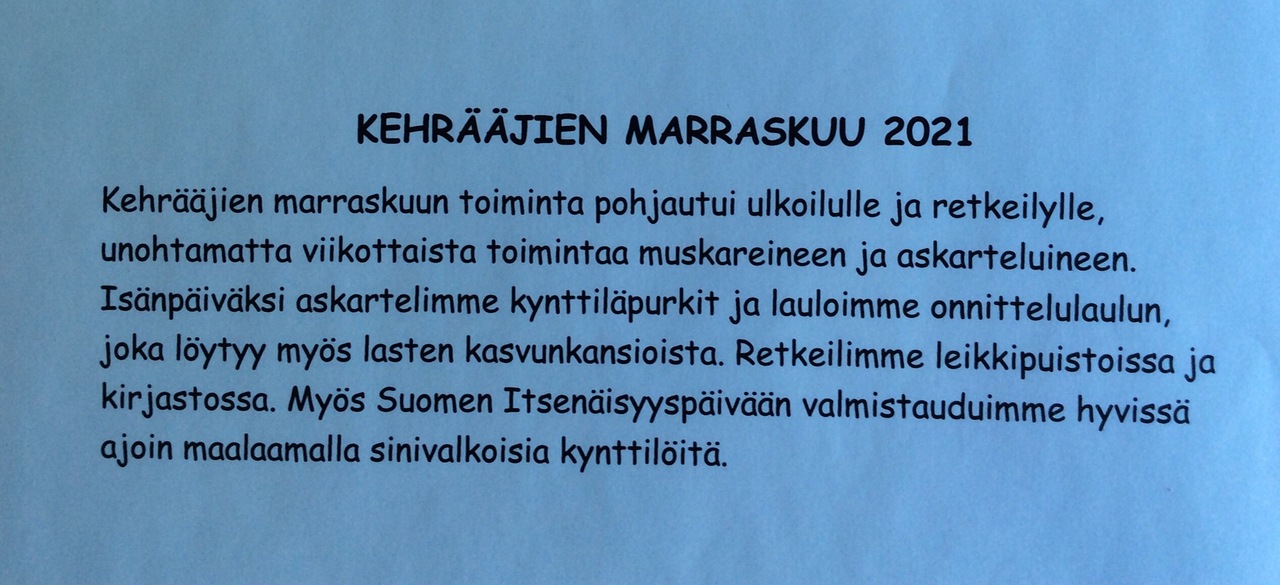 KEHRÄÄJIEN MARRASKUU 2021

Kehrääjien marraskuun toiminta pohjautui ulkoilulle ja retkeilylle, unohtamatta viikottaista toimintaa muskareineen ja askarteluineen. Isänpäiväksi askartelimme kynttiläpurkit ja lauloimme onnittelulaulun, joka löytyy myös lasten kasvunkansioista. Retkeilimme leikkipuistoissa ja kirjastossa. Myös Suomen Itsenäisyyspäivään valmistauduimme hyvissä ajoin maalaamalla sinivalkoisia kynttilöitä.